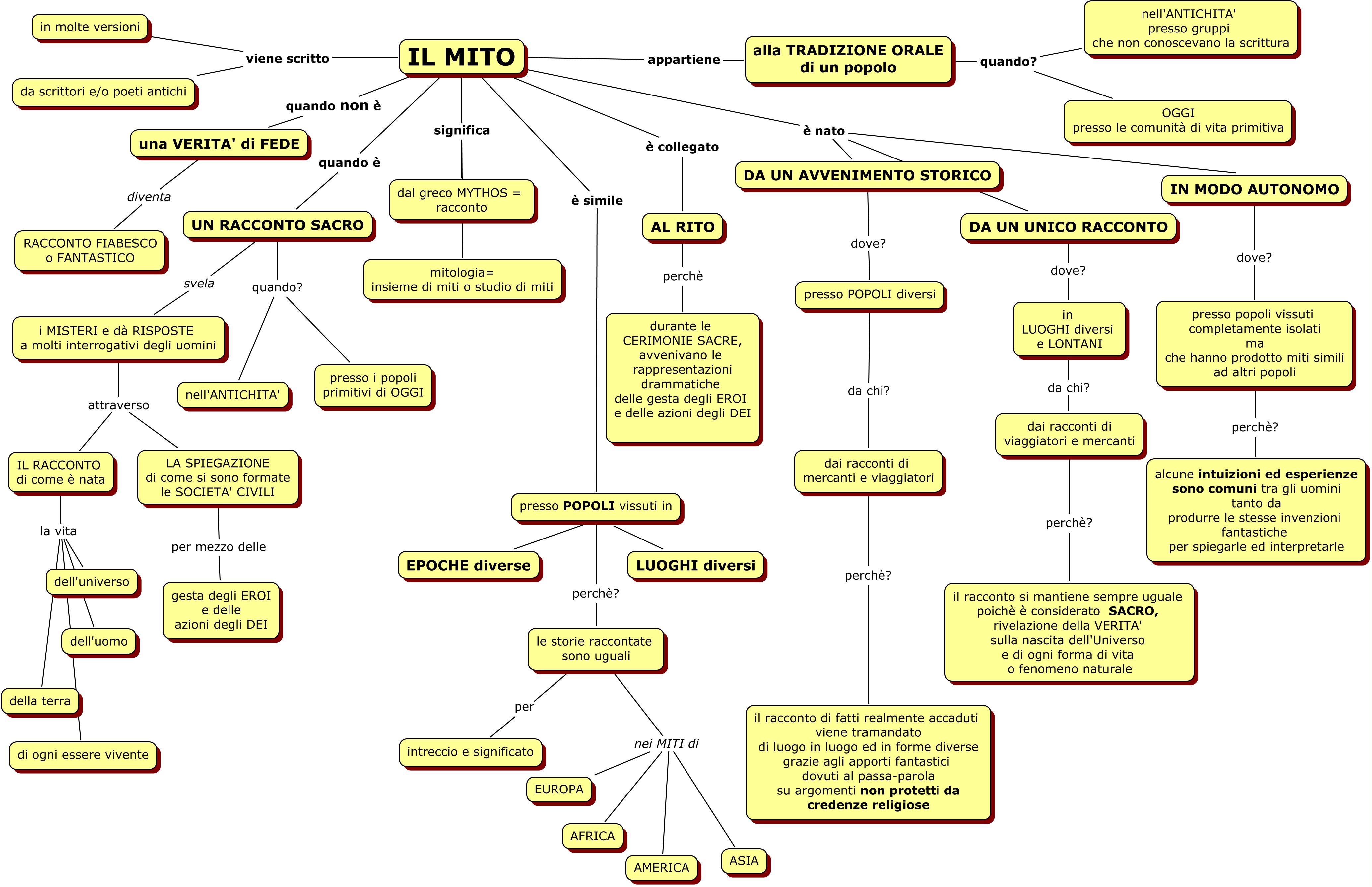 IL MITO

viene scritto

in molte versioni

da scrittori e/o poeti antichi

appartiene

alla TRADIZIONE ORALE di un popolo

quando?

nell'ANTICHITA' presso gruppi che non conoscevano la scrittura

OGGI presso le comunità di vita primitiva

quando non è

una VERITA' di FEDE

diventa

RACCONTO FIABESCO o FANTASTICO

quando è

UN RACCONTO SACRO

svela

i MISTERI e dà RISPOSTE a molti interrogativi degli uomini

attraverso

IL RACCONTO di come è nata

la vita

dell'universo

dell'uomo

della terra

di ogni essere vivente

LA SPIEGAZIONE di come si sono formate le SOCIETA' CIVILI

per mezzo delle

gesta degli EROI e delle azioni degli DEI

quando?

nell'ANTICHITA'

presso i popoli primitivi di OGGI

significa

dal greco MYTHOS = racconto

mitologia= insieme di miti o studio di miti

è simile

presso POPOLI vissuti in

EPOCHE diverse

LUOGHI diversi

perchè?

le storie raccontate sono uguali

per

intreccio e significato

nei MITI di

EUROPA

AFRICA

AMERICA

ASIA

è collegato

AL RITO

perchè

durante le CERIMONIE SACRE, avvenivano le rappresentazioni drammatiche delle gesta degli EROI e delle azioni degli DEI

è nato

DA UN AVVENIMENTO STORICO

dove?

presso POPOLI diversi

da chi?

dai racconti di mercanti e viaggiatori

perchè?

il racconto di fatti realmente accaduti viene tramandato di luogo in luogo ed in forme diverse grazie agli apporti fantastici dovuti al passa-parola su argomenti non protetti da credenze religiose

DA UN UNICO RACCONTO

dove?

in LUOGHI diversi e LONTANI

da chi?

dai racconti di viaggiatori e mercanti

perchè?

il racconto si mantiene sempre uguale poichè è considerato SACRO, rivelazione della VERITA' sulla nascita dell'Universo e di ogni forma di vita o fenomeno naturale

IN MODO AUTONOMO

dove?

presso popoli vissuti completamente isolati ma che hanno prodotto miti simili ad altri popoli

perchè?

alcune intuizioni ed esperienze sono comuni tra gli uomini tanto da produrre le stesse invenzioni fantastiche per spiegarle ed interpretarle